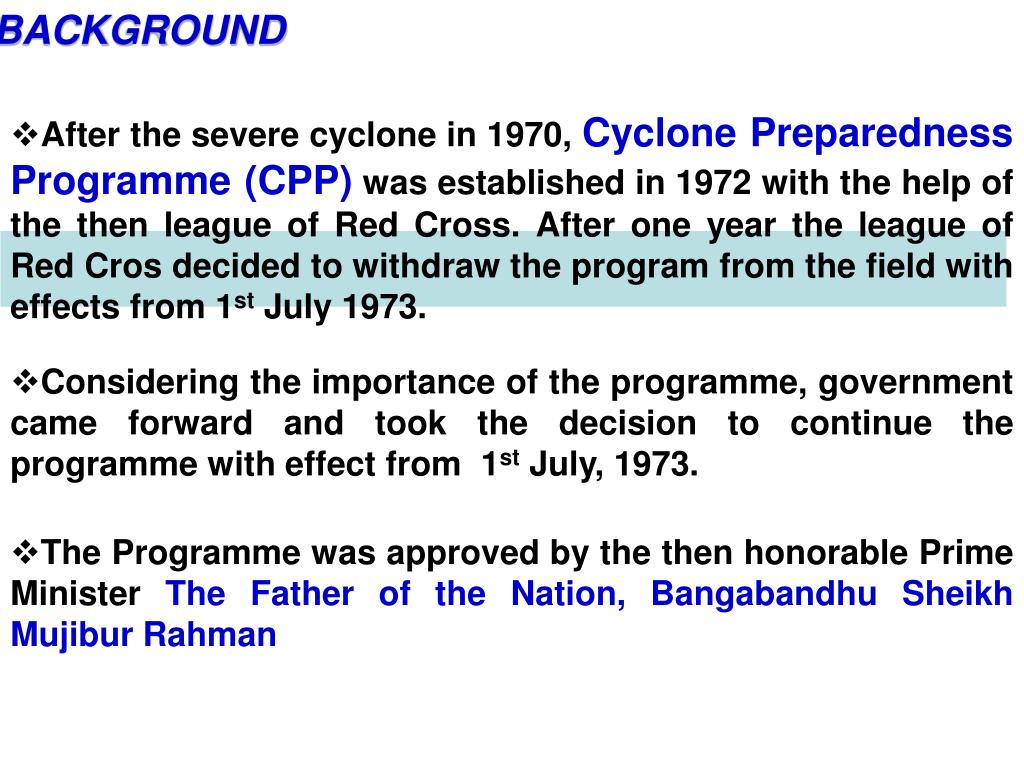 BACKGROUND

❖After the severe cyclone in 1970, Cyclone Preparedness Programme (CPP) was established in 1972 with the help of the then league of Red Cross. After one year the league of Red Cros decided to withdraw the program from the field with effects from 1$^{st}$ July 1973.

❖Considering the importance of the programme, government came forward and took the decision to continue the programme with effect from 1$^{st}$ July, 1973.

❖The Programme was approved by the then honorable Prime Minister The Father of the Nation, Bangabandhu Sheikh Mujibur Rahman